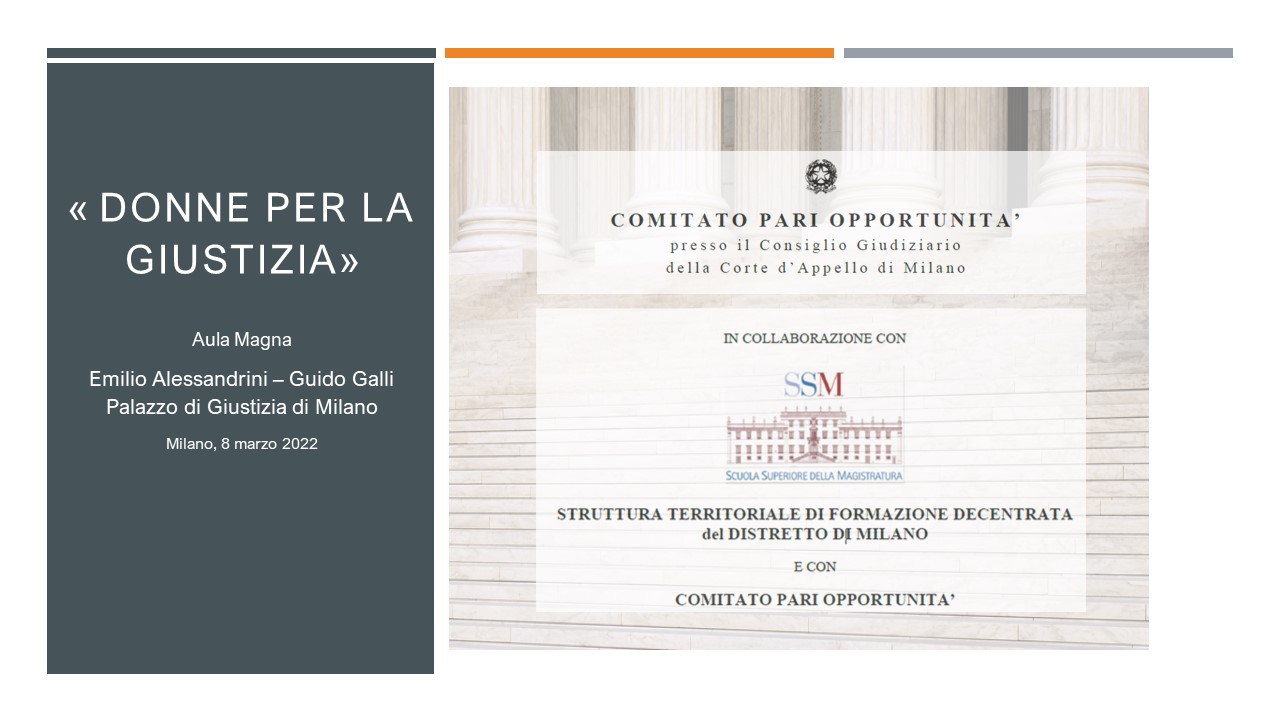 « DONNE PER LA GIUSTIZIA»

Aula Magna

Emilio Alessandrini – Guido Galli
Palazzo di Giustizia di Milano

Milano, 8 marzo 2022

COMITATO PARI OPPORTUNITA'
presso il Consiglio Giudiziario
della Corte d'Appello di Milano

IN COLLABORAZIONE CON

SSM

SCUOLA SUPERIORE DELLA MAGISTRATURA

STRUTTURA TERRITORIALE DI FORMAZIONE DECENTRATA
del DISTRETTO DI MILANO

E CON

COMITATO PARI OPPORTUNITA'